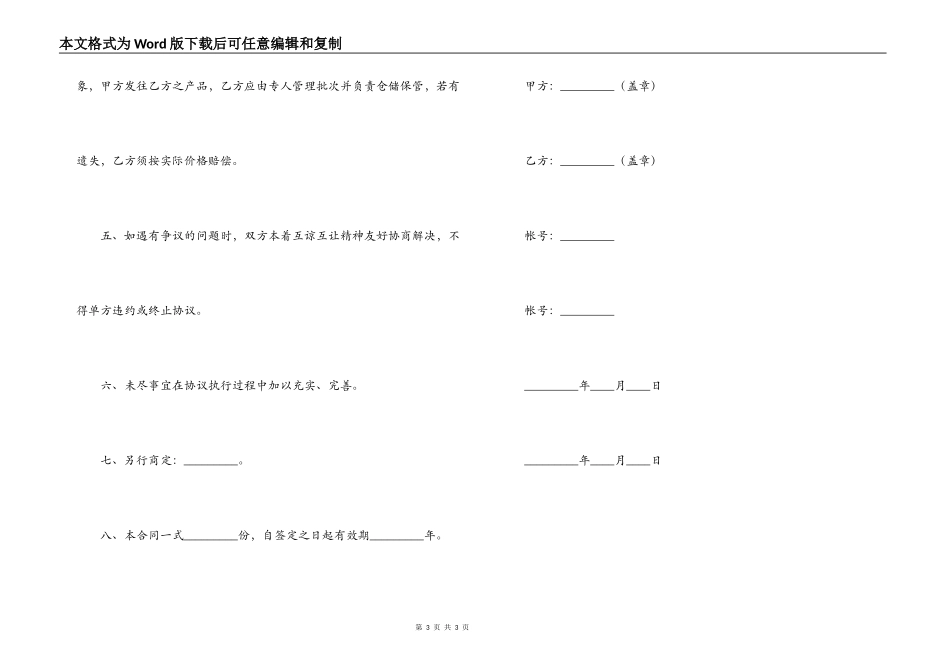 本文格式为Word版下载后可任意编辑和复制

象，甲方发往乙方之产品，乙方应由专人管理批次并负责仓储保管，若有遗失，乙方须按实际价格赔偿。

五、如遇有争议的问题时，双方本着互谅互让精神友好协商解决，不得单方违约或终止协议。

六、未尽事宜在协议执行过程中加以充实、完善。

七、另行商定：_________。

八、本合同一式_________份，自签定之日起有效期_________年。

甲方：_________（盖章）

乙方：_________（盖章）

帐号：_________

帐号：_________

_________年____月____日

_________年____月____日

第 3 页 共 3 页